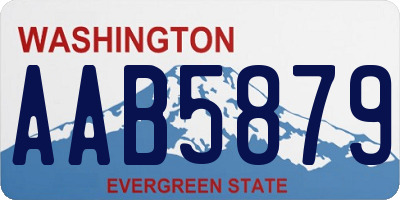 WASHINGTON
AAB5879
EVERGREEN STATE